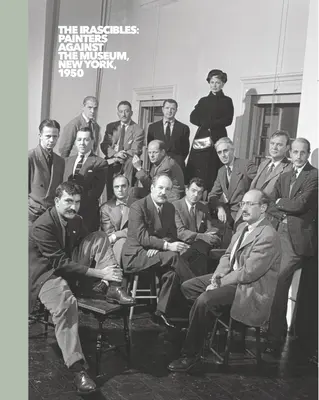 THE IRASCIBLES: PAINTERS AGAINST THE MUSEUM, NEW YORK, 1950